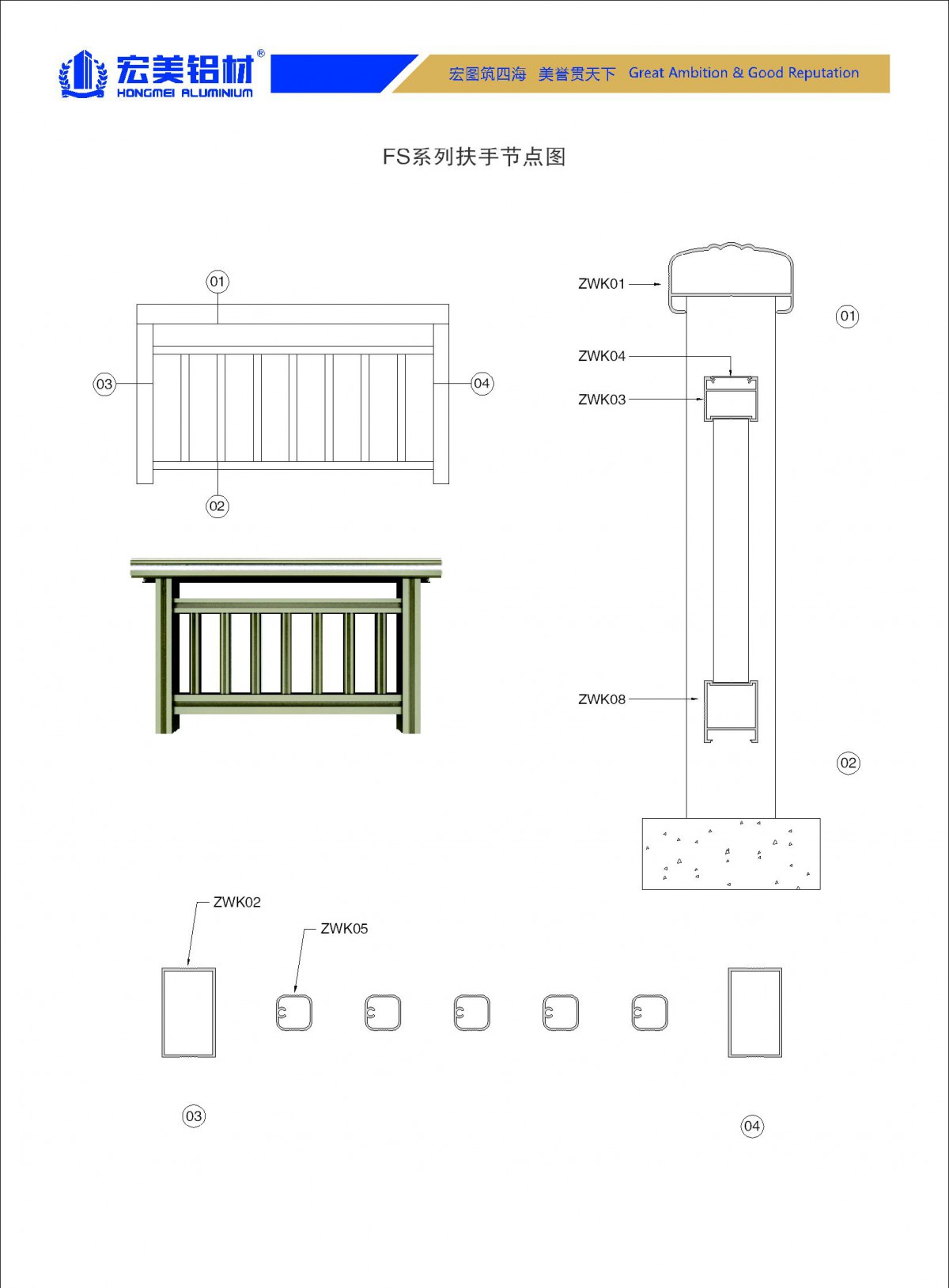 宏美铝材®
HONGMEI ALUMINIUM

宏图筑四海 美誉贯天下 Great Ambition & Good Reputation

FS系列扶手节点图

01

03

04

02

ZWK01

01

ZWK04

ZWK03

ZWK08

02

ZWK02

ZWK05

03

04